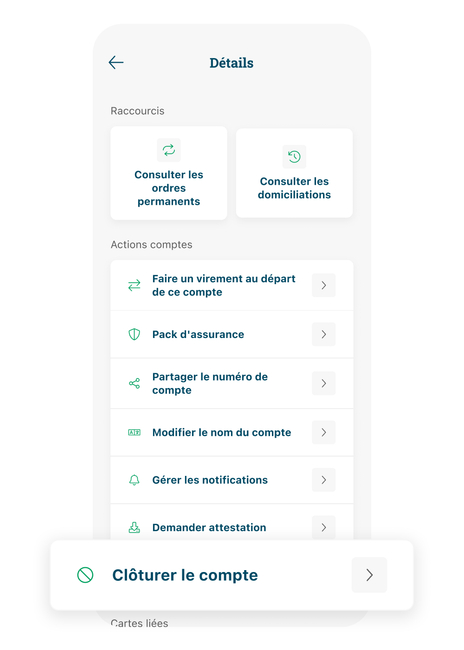 Détails

Raccourcis

Consulter les ordres permanents

Consulter les domiciliations

Actions comptes

Faire un virement au départ de ce compte

Pack d'assurance

Partager le numéro de compte

Modifier le nom du compte

Gérer les notifications

Demander attestation

Clôturer le compte

Cartes liées